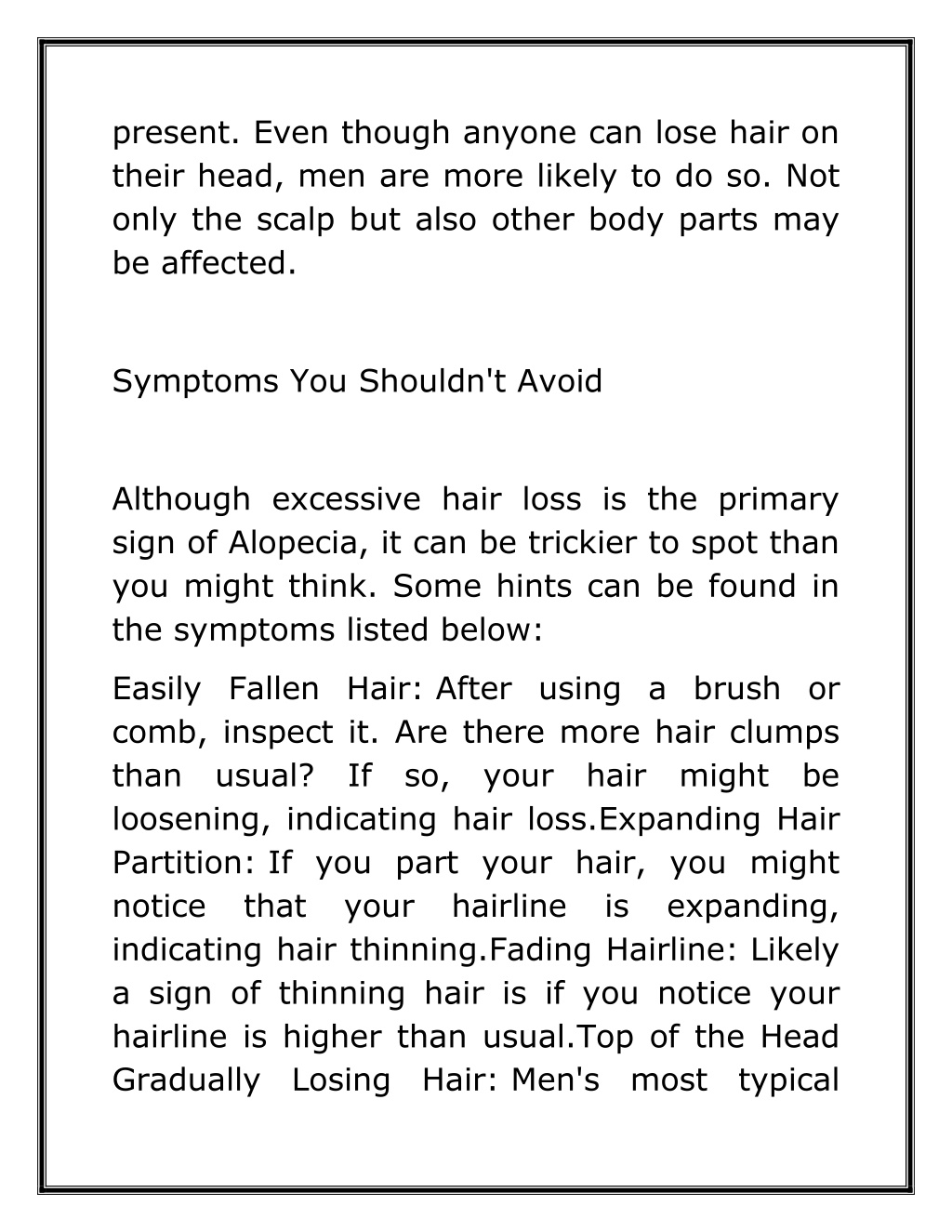 present. Even though anyone can lose hair on their head, men are more likely to do so. Not only the scalp but also other body parts may be affected.

Symptoms You Shouldn't Avoid

Although excessive hair loss is the primary sign of Alopecia, it can be trickier to spot than you might think. Some hints can be found in the symptoms listed below:

Easily Fallen Hair: After using a brush or comb, inspect it. Are there more hair clumps than usual? If so, your hair might be loosening, indicating hair loss.Expanding Hair Partition: If you part your hair, you might notice that your hairline is expanding, indicating hair thinning.Fading Hairline: Likely a sign of thinning hair is if you notice your hairline is higher than usual.Top of the Head Gradually Losing Hair: Men's most typical